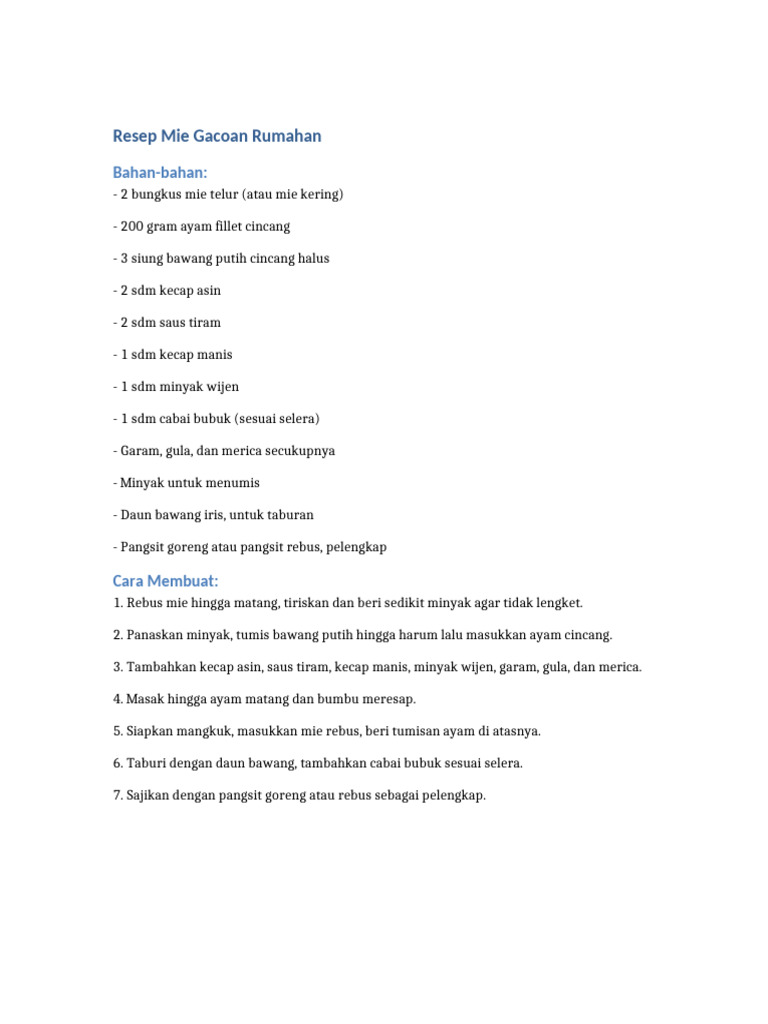 Resep Mie Gacoan Rumahan

Bahan-bahan:
- 2 bungkus mie telur (atau mie kering)

- 200 gram ayam fillet cincang

- 3 siung bawang putih cincang halus

- 2 sdm kecap asin

- 2 sdm saus tiram

- 1 sdm kecap manis

- 1 sdm minyak wijen

- 1 sdm cabai bubuk (sesuai selera)

- Garam, gula, dan merica secukupnya

- Minyak untuk menumis

- Daun bawang iris, untuk taburan

- Pangsit goreng atau pangsit rebus, pelengkap

Cara Membuat:
1. Rebus mie hingga matang, tiriskan dan beri sedikit minyak agar tidak lengket.

2. Panaskan minyak, tumis bawang putih hingga harum lalu masukkan ayam cincang.

3. Tambahkan kecap asin, saus tiram, kecap manis, minyak wijen, garam, gula, dan merica.

4. Masak hingga ayam matang dan bumbu meresap.

5. Siapkan mangkuk, masukkan mie rebus, beri tumisan ayam di atasnya.

6. Taburi dengan daun bawang, tambahkan cabai bubuk sesuai selera.

7. Sajikan dengan pangsit goreng atau rebus sebagai pelengkap.